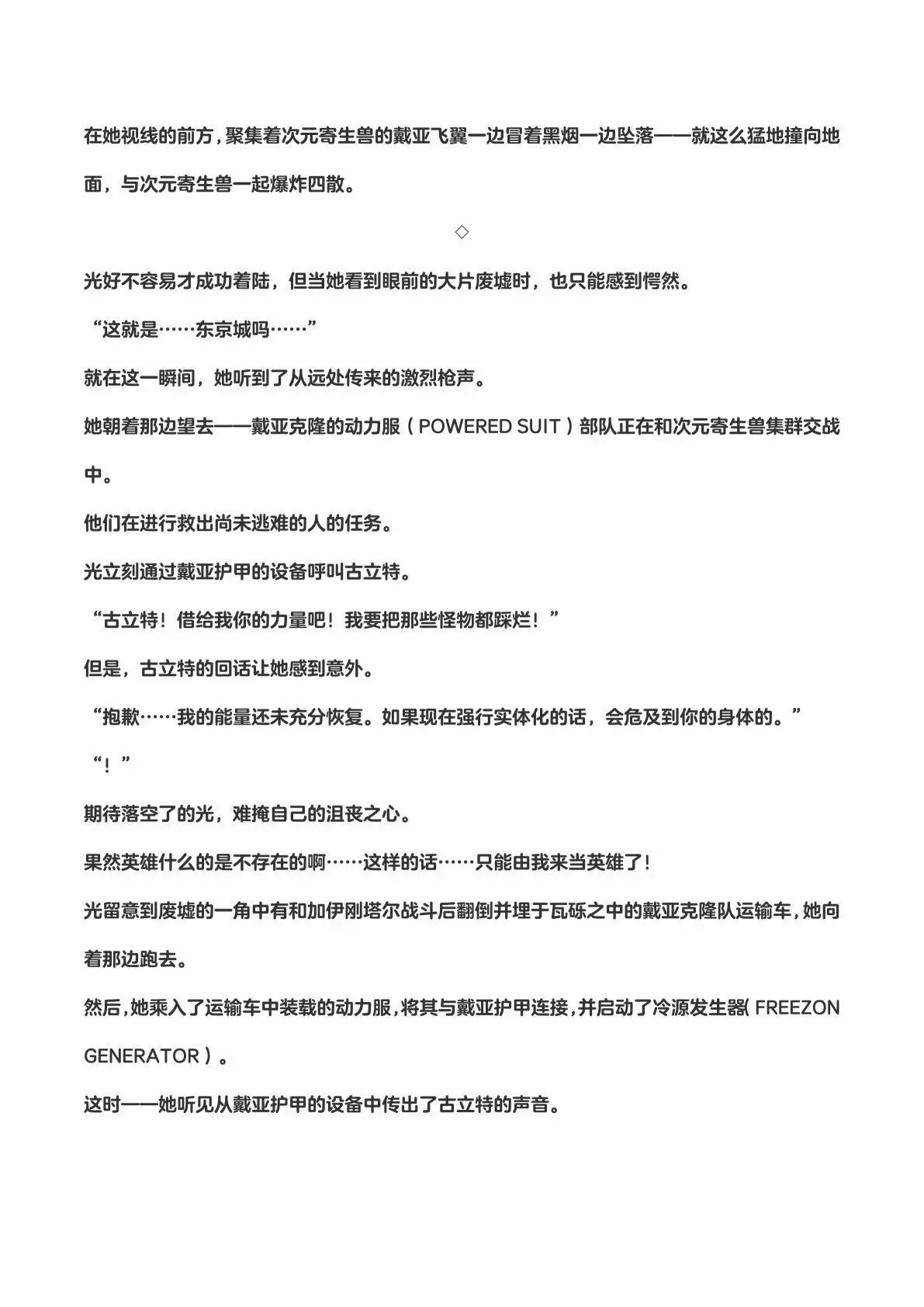 在她视线的前方，聚集着次元寄生兽的戴亚飞翼一边冒着黑烟一边坠落——就这么猛地撞向地面，与次元寄生兽一起爆炸四散。

◇

光好不容易才成功着陆，但当她看到眼前的大片废墟时，也只能感到愕然。

“这就是……东京城吗……”

就在这一瞬间，她听到了从远处传来的激烈枪声。

她朝着那边望去——戴亚克隆的动力服（POWERED SUIT）部队正在和次元寄生兽集群交战中。

他们在进行救出尚未逃难的人的任务。

光立刻通过戴亚护甲的设备呼叫古立特。

“古立特！借给我你的力量吧！我要把那些怪物都踩烂！”

但是，古立特的回话让她感到意外。

“抱歉……我的能量还未充分恢复。如果现在强行实体化的话，会危及到你的身体的。”

“！”

期待落空了的光，难掩自己的沮丧之心。

果然英雄什么的是不存在的啊……这样的话……只能由我来当英雄了！

光留意到废墟的一角中有和加伊刚塔尔战斗后翻倒并埋于瓦砾之中的戴亚克隆队运输车，她向着那边跑去。

然后，她乘入了运输车中装载的动力服，将其与戴亚护甲连接，并启动了冷源发生器(FREEZON GENERATOR）。

这时——她听见从戴亚护甲的设备中传出了古立特的声音。